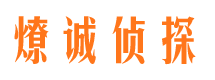 燎诚侦探